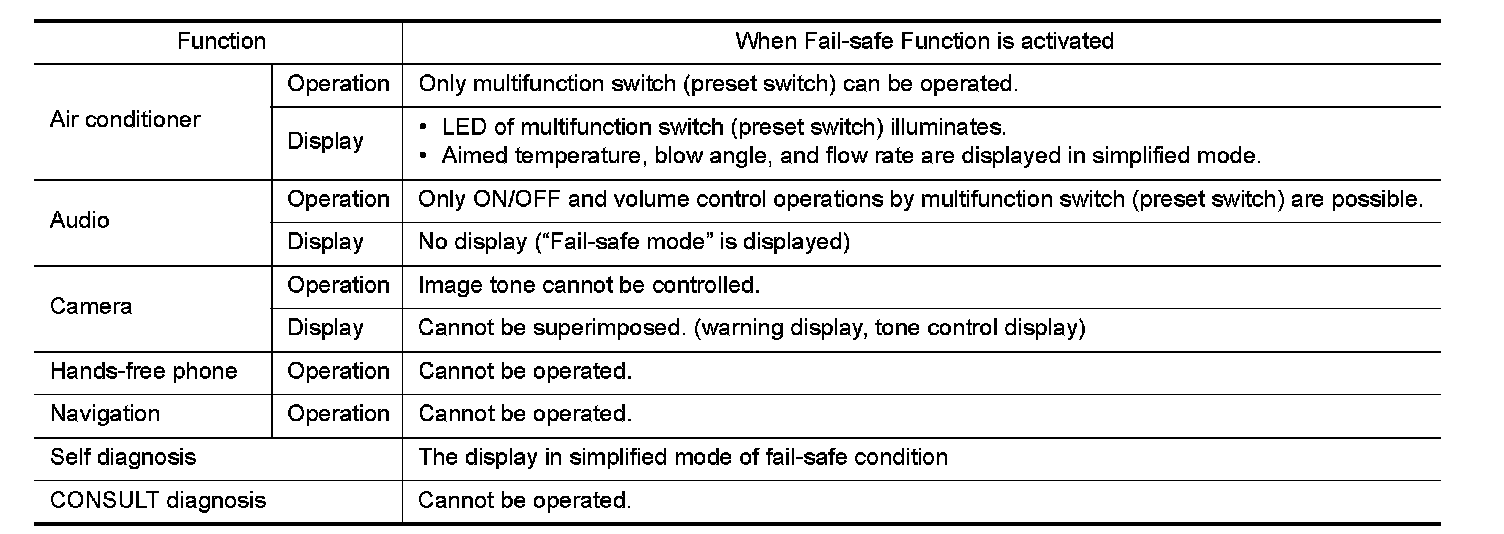 | Function | | When Fail-safe Function is activated |
|---|---|---|
| Air conditioner | Operation | Only multifunction switch (preset switch) can be operated. |
| | Display | • LED of multifunction switch (preset switch) illuminates. • Aimed temperature, blow angle, and flow rate are displayed in simplified mode. |
| Audio | Operation | Only ON/OFF and volume control operations by multifunction switch (preset switch) are possible. |
| | Display | No display ("Fail-safe mode" is displayed) |
| Camera | Operation | Image tone cannot be controlled. |
| | Display | Cannot be superimposed. (warning display, tone control display) |
| Hands-free phone | Operation | Cannot be operated. |
| Navigation | Operation | Cannot be operated. |
| Self diagnosis | | The display in simplified mode of fail-safe condition |
| CONSULT diagnosis | | Cannot be operated. |